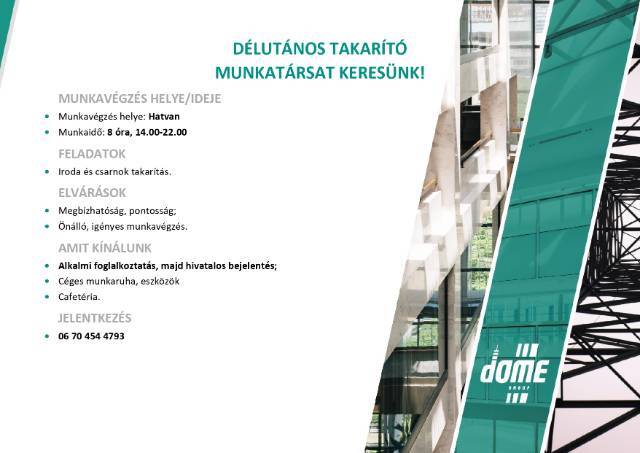 DÉLUTÁNOS TAKARÍTÓ
MUNKATÁRSAT KERESÜNK!

MUNKAVÉGZÉS HELYE/IDEJE

• Munkavégzés helye: Hatvan
• Munkaidő: 8 óra, 14.00-22.00

FELADATOK

• Iroda és csarnok takarítás.

ELVÁRÁSOK

• Megbízhatóság, pontosság;
• Önálló, igényes munkavégzés.

AMIT KÍNÁLUNK

• Alkalmi foglalkoztatás, majd hivatalos bejelentés;
• Céges munkaruha, eszközök
• Cafetéria.

JELENTKEZÉS

• 06 70 454 4793

dome